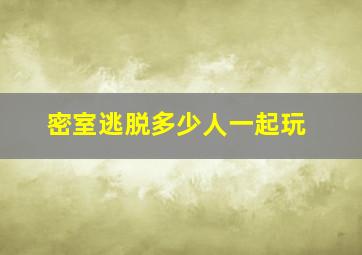 密室逃脱多少人一起玩